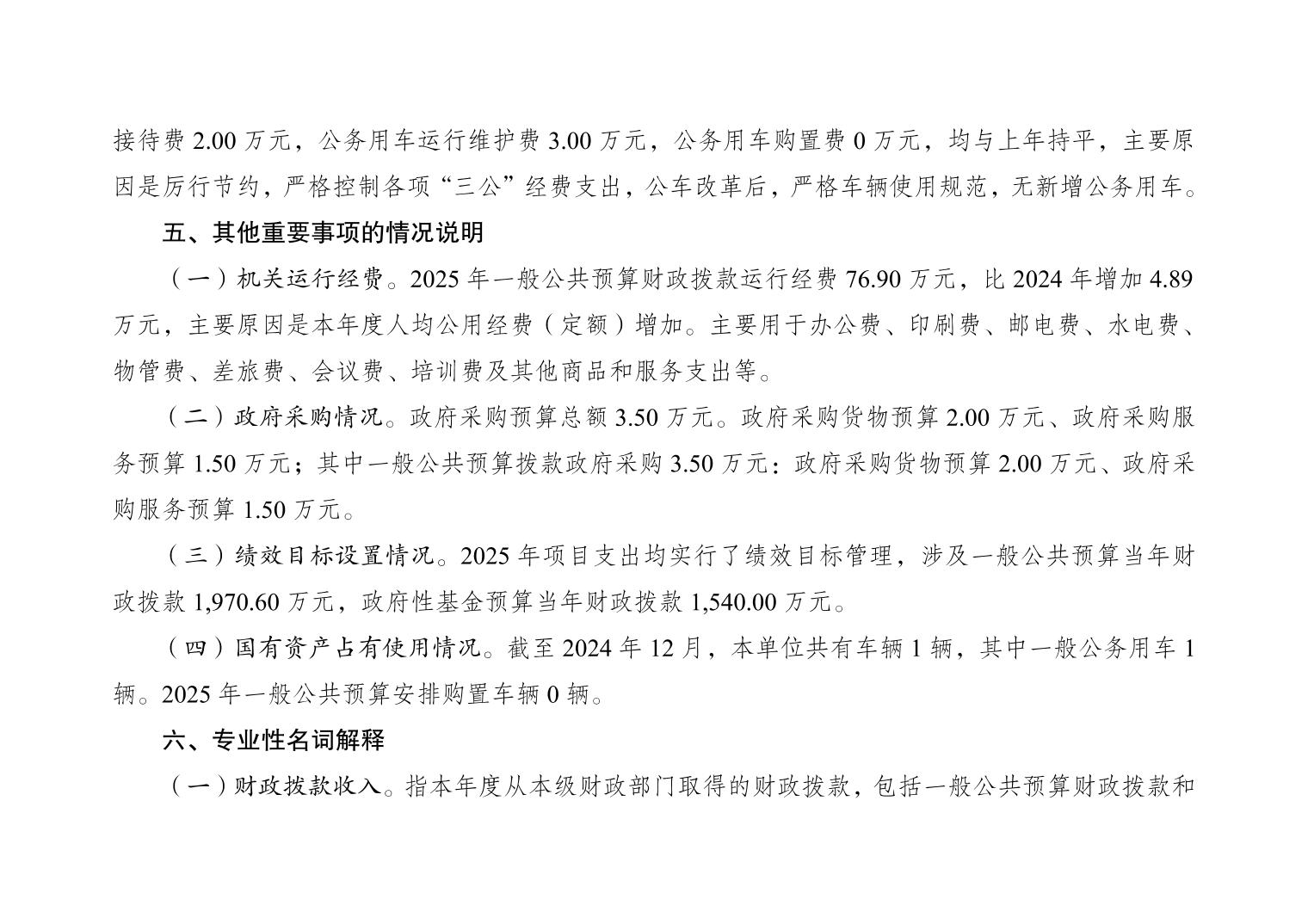 接待费 2.00 万元，公务用车运行维护费 3.00 万元，公务用车购置费 0 万元，均与上年持平，主要原因是厉行节约，严格控制各项“三公”经费支出，公车改革后，严格车辆使用规范，无新增公务用车。

五、其他重要事项的情况说明

（一）机关运行经费。2025 年一般公共预算财政拨款运行经费 76.90 万元，比 2024 年增加 4.89 万元，主要原因是本年度人均公用经费（定额）增加。主要用于办公费、印刷费、邮电费、水电费、物管费、差旅费、会议费、培训费及其他商品和服务支出等。

（二）政府采购情况。政府采购预算总额 3.50 万元。政府采购货物预算 2.00 万元、政府采购服务预算 1.50 万元；其中一般公共预算拨款政府采购 3.50 万元：政府采购货物预算 2.00 万元、政府采购服务预算 1.50 万元。

（三）绩效目标设置情况。2025 年项目支出均实行了绩效目标管理，涉及一般公共预算当年财政拨款 1,970.60 万元，政府性基金预算当年财政拨款 1,540.00 万元。

（四）国有资产占有使用情况。截至 2024 年 12 月，本单位共有车辆 1 辆，其中一般公务用车 1 辆。2025 年一般公共预算安排购置车辆 0 辆。

六、专业性名词解释

（一）财政拨款收入。指本年度从本级财政部门取得的财政拨款，包括一般公共预算财政拨款和